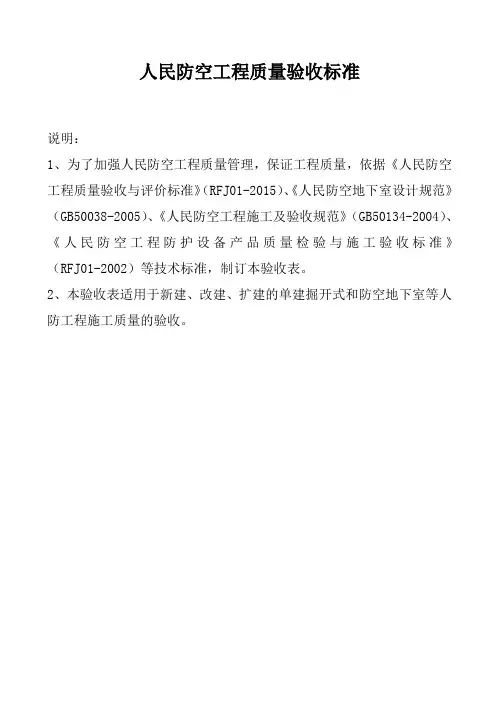 人民防空工程质量验收标准

说明：

1、为了加强人民防空工程质量管理，保证工程质量，依据《人民防空工程质量验收与评价标准》（RFJ01-2015）、《人民防空地下室设计规范》（GB50038-2005）、《人民防空工程施工及验收规范》（GB50134-2004）、《人民防空工程防护设备产品质量检验与施工验收标准》（RFJ01-2002）等技术标准，制订本验收表。

2、本验收表适用于新建、改建、扩建的单建掘开式和防空地下室等人防工程施工质量的验收。